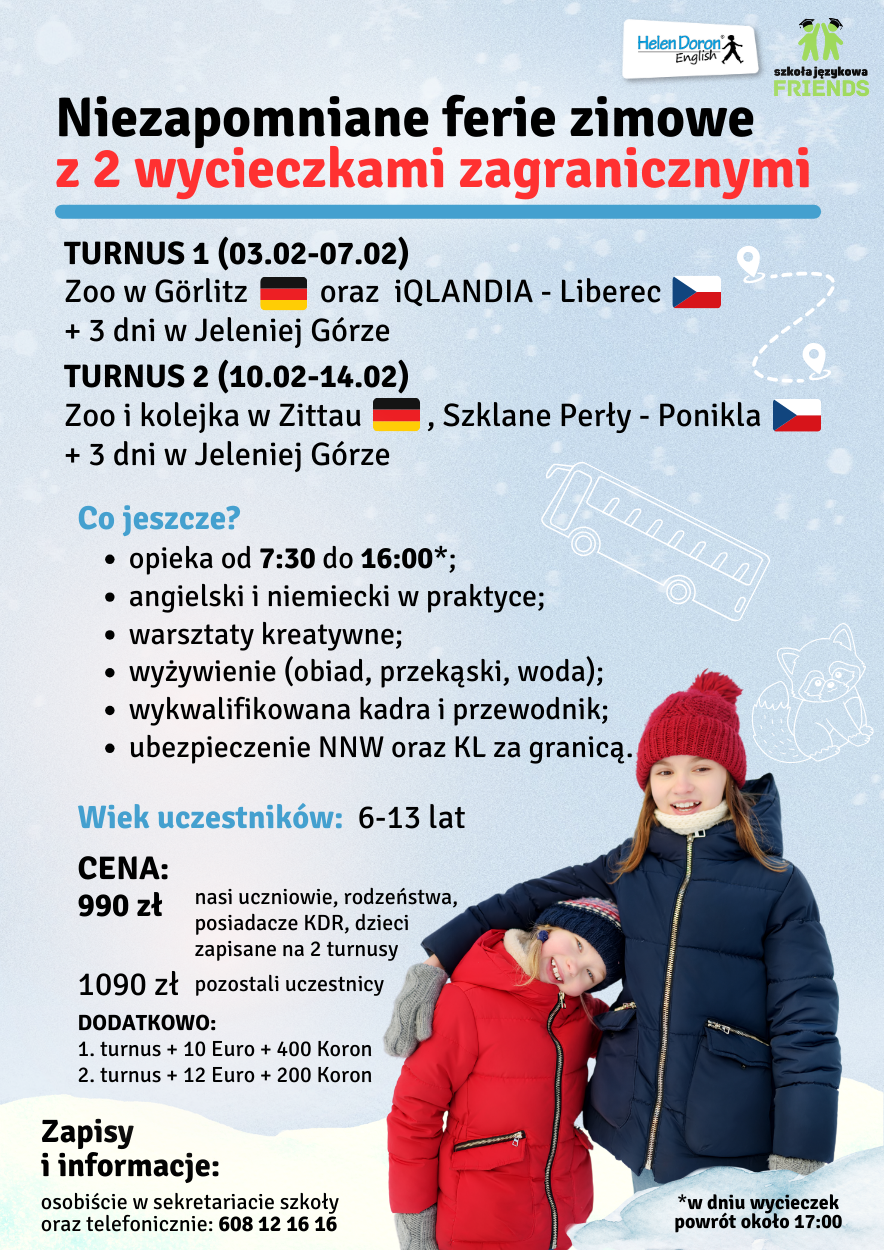 Helen Doron English

szkoła językowa FRIENDS

Niezapomniane ferie zimowe
z 2 wycieczkami zagranicznymi

TURNUS 1 (03.02-07.02)
Zoo w Görlitz oraz iQLANDIA - Liberec
+ 3 dni w Jeleniej Górze

TURNUS 2 (10.02-14.02)
Zoo i kolejka w Zittau , Szklane Perły - Ponikla
+ 3 dni w Jeleniej Górze

Co jeszcze?
• opieka od 7:30 do 16:00*;
• angielski i niemiecki w praktyce;
• warsztaty kreatywne;
• wyżywienie (obiad, przekąski, woda);
• wykwalifikowana kadra i przewodnik;
• ubezpieczenie NNW oraz KL za granicą.

Wiek uczestników: 6-13 lat

CENA:
990 zł nasi uczniowie, rodzeństwa, posiadacze KDR, dzieci zapisane na 2 turnusy
1090 zł pozostali uczestnicy

DODATKOWO:
1. turnus + 10 Euro + 400 Koron
2. turnus + 12 Euro + 200 Koron

Zapisy
i informacje:
osobiście w sekretariacie szkoły
oraz telefonicznie: 608 12 16 16

*w dniu wycieczek
powrót około 17:00